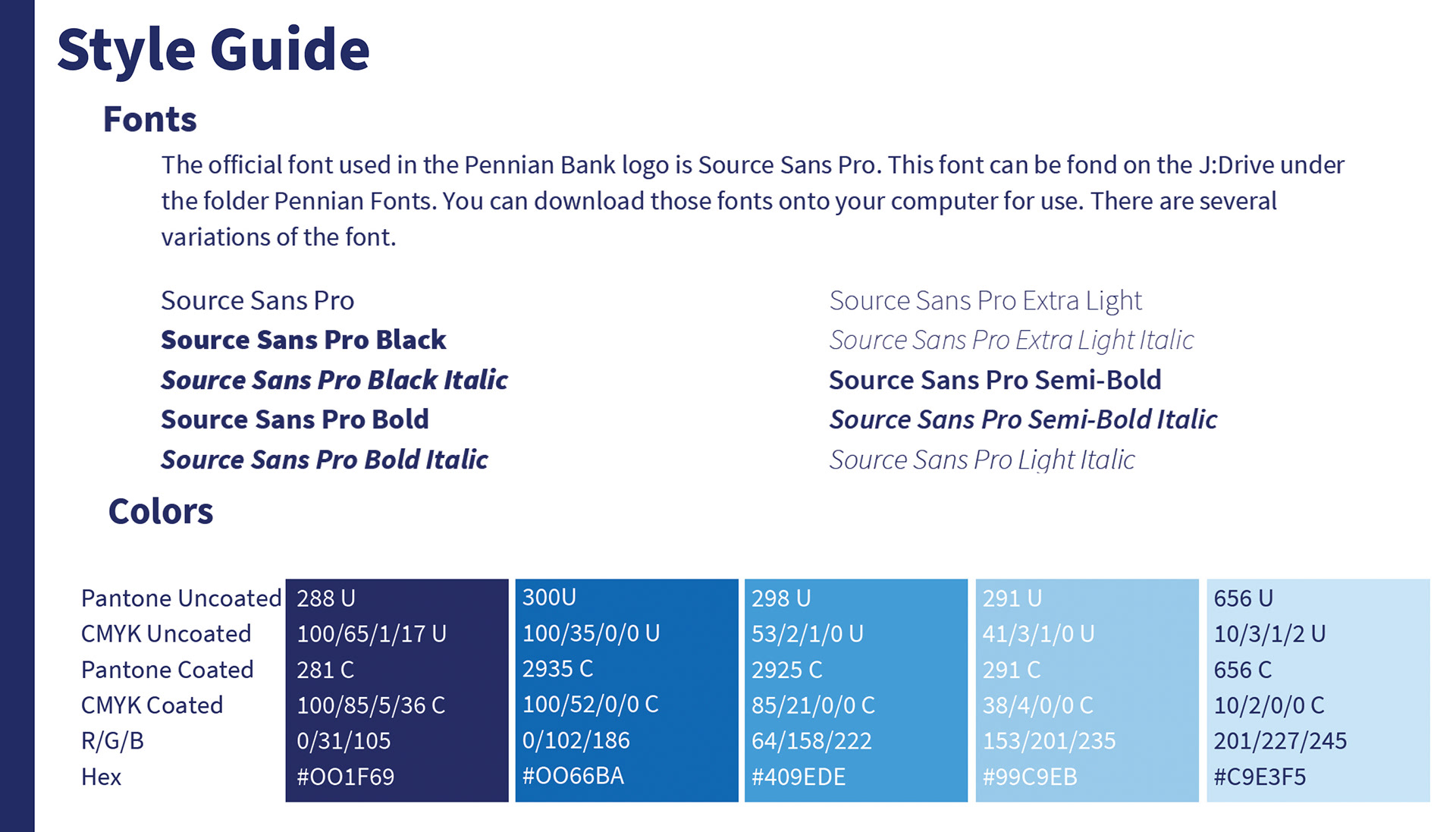 Style Guide

Fonts

The official font used in the Pennian Bank logo is Source Sans Pro. This font can be fond on the J:Drive under the folder Pennian Fonts. You can download those fonts onto your computer for use. There are several variations of the font.

Source Sans Pro
Source Sans Pro Black
Source Sans Pro Black Italic
Source Sans Pro Bold
Source Sans Pro Bold Italic

Source Sans Pro Extra Light
Source Sans Pro Extra Light Italic
Source Sans Pro Semi-Bold
Source Sans Pro Semi-Bold Italic
Source Sans Pro Light Italic

Colors

| | | | | | |
|---|---|---|---|---|---|
| Pantone Uncoated | 288 U | 300U | 298 U | 291 U | 656 U |
| CMYK Uncoated | 100/65/1/17 U | 100/35/0/0 U | 53/2/1/0 U | 41/3/1/0 U | 10/3/1/2 U |
| Pantone Coated | 281 C | 2935 C | 2925 C | 291 C | 656 C |
| CMYK Coated | 100/85/5/36 C | 100/52/0/0 C | 85/21/0/0 C | 38/4/0/0 C | 10/2/0/0 C |
| R/G/B | 0/31/105 | 0/102/186 | 64/158/222 | 153/201/235 | 201/227/245 |
| Hex | #OO1F69 | #OO66BA | #409EDE | #99C9EB | #C9E3F5 |